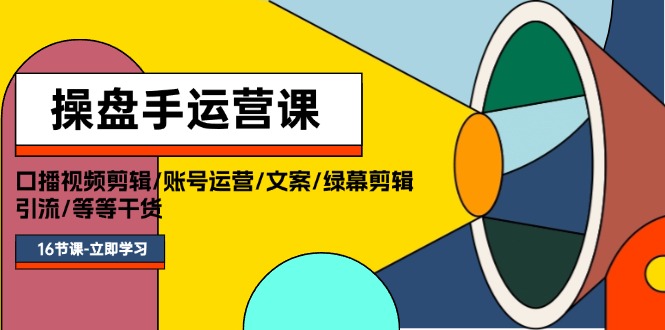 操盘手运营课

口播视频剪辑/账号运营/文案/绿幕剪辑 引流/等等干货

16节课-立即学习